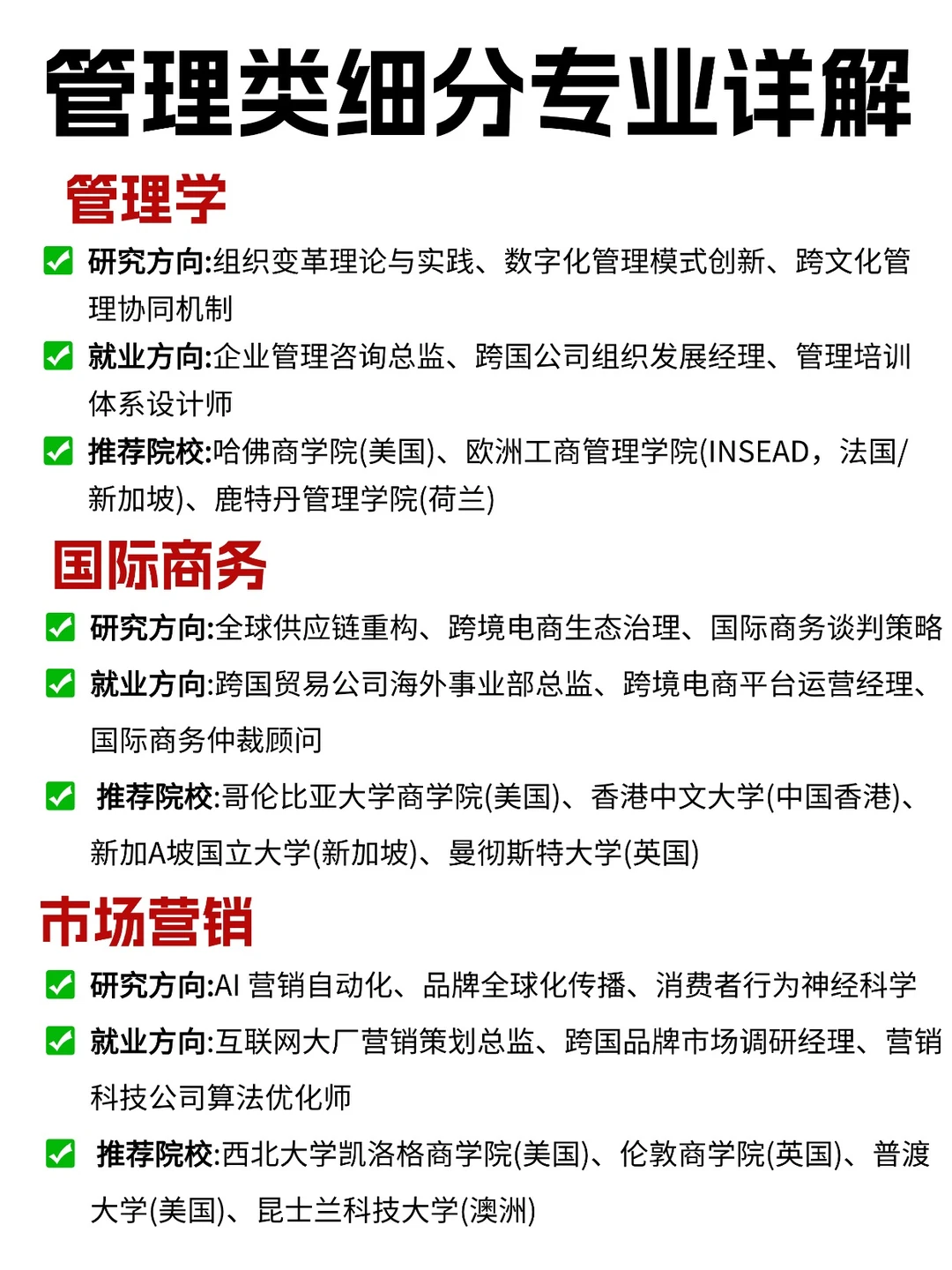 管理类细分专业详解

管理学

研究方向:组织变革理论与实践、数字化管理模式创新、跨文化管理协同机制

就业方向:企业管理咨询总监、跨国公司组织发展经理、管理培训体系设计师

推荐院校:哈佛商学院(美国)、欧洲工商管理学院(INSEAD，法国/新加坡)、鹿特丹管理学院(荷兰)

国际商务

研究方向:全球供应链重构、跨境电商生态治理、国际商务谈判策略

就业方向:跨国贸易公司海外事业部总监、跨境电商平台运营经理、国际商务仲裁顾问

推荐院校:哥伦比亚大学商学院(美国)、香港中文大学(中国香港)、新加A坡国立大学(新加坡)、曼彻斯特大学(英国)

市场营销

研究方向:AI 营销自动化、品牌全球化传播、消费者行为神经科学

就业方向:互联网大厂营销策划总监、跨国品牌市场调研经理、营销科技公司算法优化师

推荐院校:西北大学凯洛格商学院(美国)、伦敦商学院(英国)、普渡大学(美国)、昆士兰科技大学(澳洲)